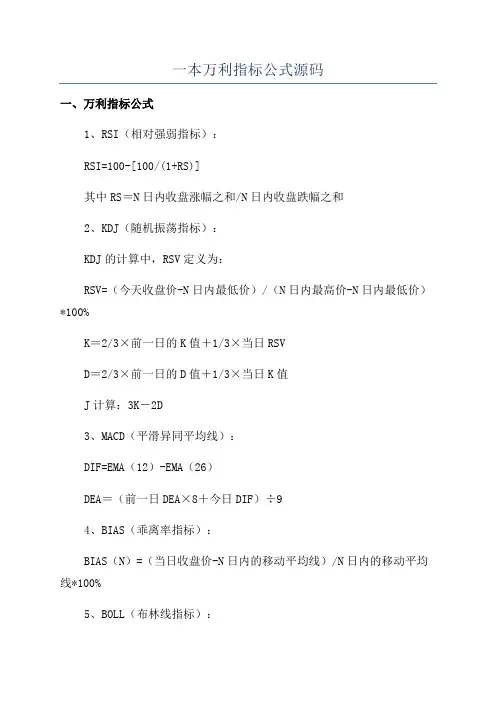 一本万利指标公式源码

一、万利指标公式

1、RSI（相对强弱指标）：

RSI=100-[100/(1+RS)]

其中 RS＝N 日内收盘涨幅之和/N 日内收盘跌幅之和

2、KDJ（随机振荡指标）：

KDJ 的计算中，RSV 定义为：

RSV=（今天收盘价-N 日内最低价）/（N 日内最高价-N 日内最低价）*100%

K＝2/3×前一日的 K 值＋1/3×当日 RSV

D＝2/3×前一日的 D 值＋1/3×当日 K 值

J 计算：3K－2D

3、MACD（平滑异同平均线）：

DIF=EMA（12）-EMA（26）

DEA＝（前一日 DEA×8＋今日 DIF）÷9

4、BIAS（乖离率指标）：

BIAS（N）=（当日收盘价-N 日内的移动平均线）/N 日内的移动平均线*100%

5、BOLL（布林线指标）：